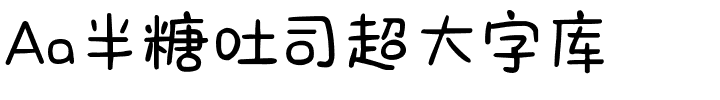 Aa半糖吐司超大字库